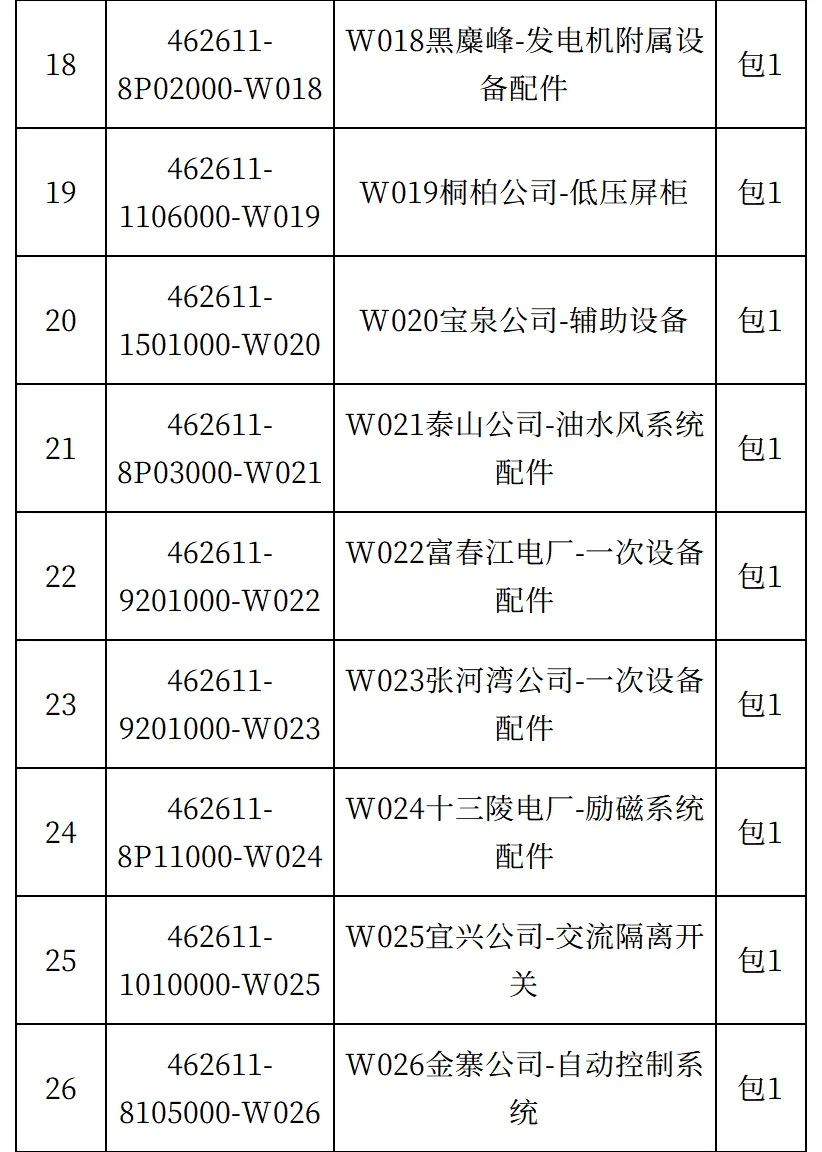 | 18 | 462611-8P02000-W018 | W018黑麋峰-发电机附属设备配件 | 包1 |
|---|---|---|---|
| 19 | 462611-1106000-W019 | W019桐柏公司-低压屏柜 | 包1 |
| 20 | 462611-1501000-W020 | W020宝泉公司-辅助设备 | 包1 |
| 21 | 462611-8P03000-W021 | W021泰山公司-油水风系统配件 | 包1 |
| 22 | 462611-9201000-W022 | W022富春江电厂-一次设备配件 | 包1 |
| 23 | 462611-9201000-W023 | W023张河湾公司-一次设备配件 | 包1 |
| 24 | 462611-8P11000-W024 | W024十三陵电厂-励磁系统配件 | 包1 |
| 25 | 462611-1010000-W025 | W025宜兴公司-交流隔离开关 | 包1 |
| 26 | 462611-8105000-W026 | W026金寨公司-自动控制系统 | 包1 |